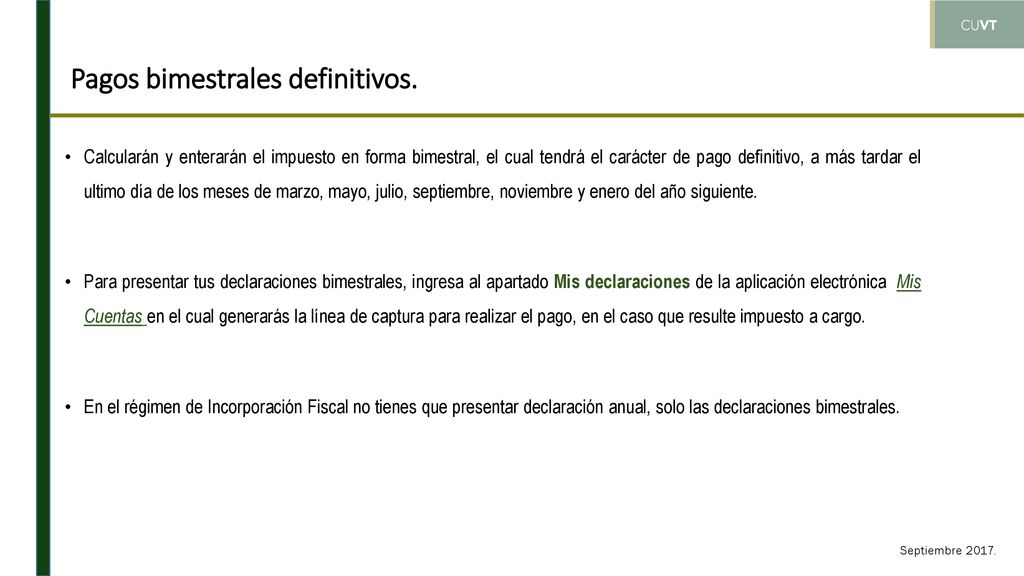 CUVT

Pagos bimestrales definitivos.

• Calcularán y enterarán el impuesto en forma bimestral, el cual tendrá el carácter de pago definitivo, a más tardar el ultimo día de los meses de marzo, mayo, julio, septiembre, noviembre y enero del año siguiente.

• Para presentar tus declaraciones bimestrales, ingresa al apartado Mis declaraciones de la aplicación electrónica Mis Cuentas en el cual generarás la línea de captura para realizar el pago, en el caso que resulte impuesto a cargo.

• En el régimen de Incorporación Fiscal no tienes que presentar declaración anual, solo las declaraciones bimestrales.

Septiembre 2017.